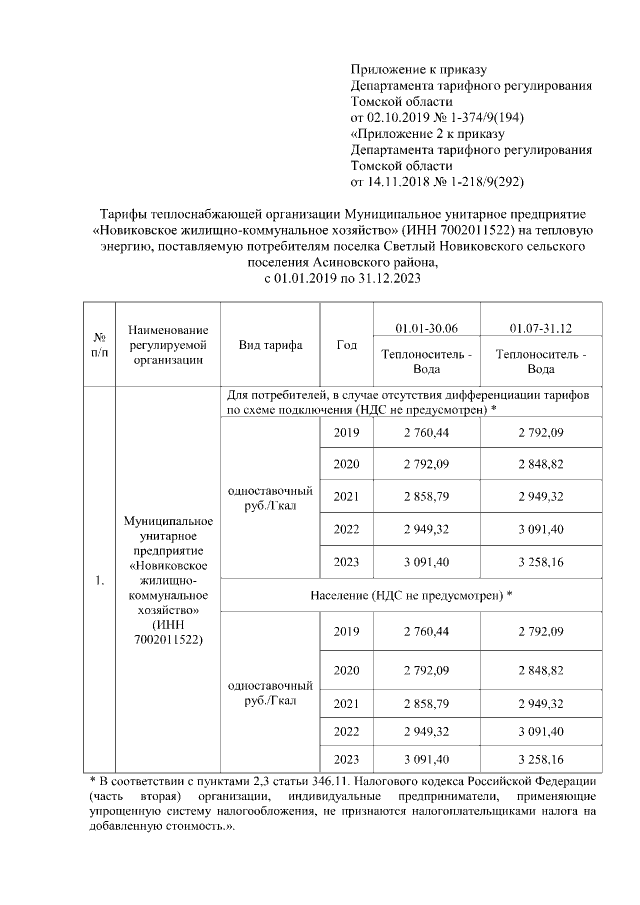 Приложение к приказу
Департамента тарифного регулирования
Томской области
от 02.10.2019 № 1-374/9(194)
«Приложение 2 к приказу
Департамента тарифного регулирования
Томской области
от 14.11.2018 № 1-218/9(292)

Тарифы теплоснабжающей организации Муниципальное унитарное предприятие «Новиковское жилищно-коммунальное хозяйство» (ИНН 7002011522) на тепловую энергию, поставляемую потребителям поселка Светлый Новиковского сельского поселения Асиновского района,
с 01.01.2019 по 31.12.2023

| № п/п | Наименование регулируемой организации | Вид тарифа | Год | 01.01-30.06 Теплоноситель - Вода | 01.07-31.12 Теплоноситель - Вода |
|---|---|---|---|---|---|
| 1. | Муниципальное унитарное предприятие «Новиковское жилищно-коммунальное хозяйство» (ИНН 7002011522) | Для потребителей, в случае отсутствия дифференциации тарифов по схеме подключения (НДС не предусмотрен) * | | | |
| | | одноставочный руб./Гкал | 2019 | 2 760,44 | 2 792,09 |
| | | | 2020 | 2 792,09 | 2 848,82 |
| | | | 2021 | 2 858,79 | 2 949,32 |
| | | | 2022 | 2 949,32 | 3 091,40 |
| | | | 2023 | 3 091,40 | 3 258,16 |
| | | Население (НДС не предусмотрен) * | | | |
| | | одноставочный руб./Гкал | 2019 | 2 760,44 | 2 792,09 |
| | | | 2020 | 2 792,09 | 2 848,82 |
| | | | 2021 | 2 858,79 | 2 949,32 |
| | | | 2022 | 2 949,32 | 3 091,40 |
| | | | 2023 | 3 091,40 | 3 258,16 |

* В соответствии с пунктами 2,3 статьи 346.11. Налогового кодекса Российской Федерации (часть вторая) организации, индивидуальные предприниматели, применяющие упрощенную систему налогообложения, не признаются налогоплательщиками налога на добавленную стоимость.».